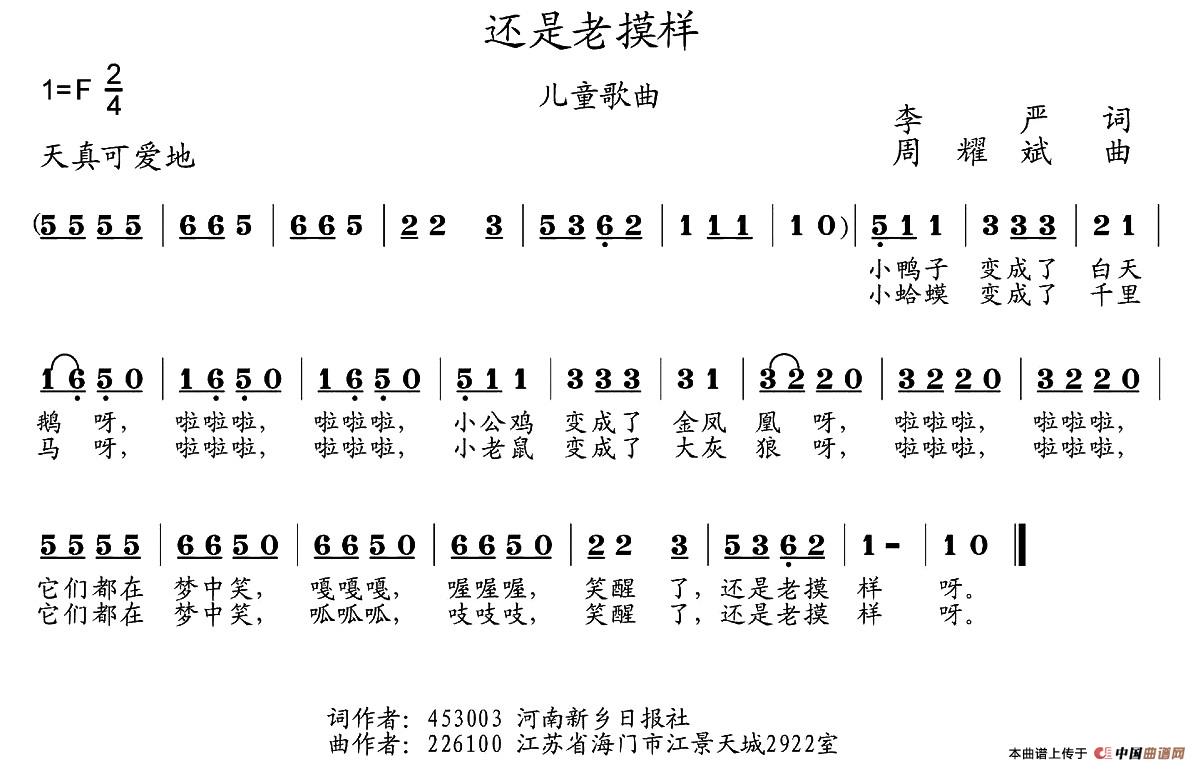 还是老摸样

1=F $\frac{2}{4}$

儿童歌曲

李 严 词
周 耀 斌 曲

天真可爱地

(5 5 5 5 | 6 6 5 | 6 6 5 | 2 2 3 | 5 3 6 2 | 1 1 1 | 1 0) | 5 1 1 | 3 3 3 | 2 1 |

小鸭子 变成了 白天
小蛤蟆 变成了 千里

1 6 5 0 | 1 6 5 0 | 1 6 5 0 | 5 1 1 | 3 3 3 | 3 1 | 3 2 2 0 | 3 2 2 0 | 3 2 2 0 |

鹅 呀, 啦啦啦, 啦啦啦, 小公鸡 变成了 金凤 凰 呀, 啦啦啦, 啦啦啦,
马 呀, 啦啦啦, 啦啦啦, 小老鼠 变成了 大灰 狼 呀, 啦啦啦, 啦啦啦,

5 5 5 5 | 6 6 5 0 | 6 6 5 0 | 6 6 5 0 | 2 2 3 | 5 3 6 2 | 1 - | 1 0 ‖

它们都在 梦中笑, 嘎嘎嘎, 喔喔喔, 笑醒 了, 还是老摸 样 呀。
它们都在 梦中笑, 呱呱呱, 吱吱吱, 笑醒 了, 还是老摸 样 呀。

词作者: 453003 河南新乡日报社
曲作者: 226100 江苏省海门市江景天城2922室

本曲谱上传于 中国曲谱网